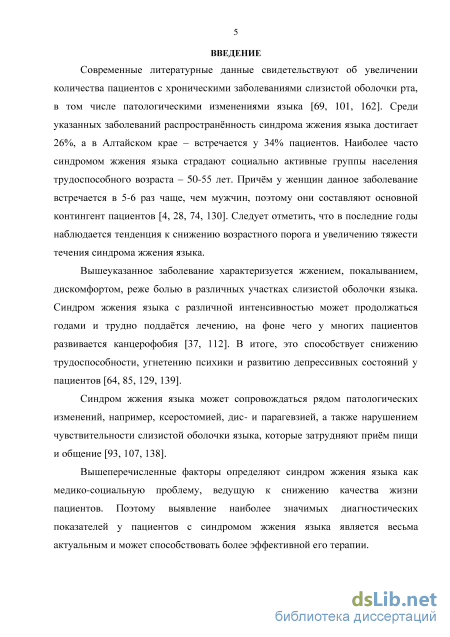 5

ВВЕДЕНИЕ

Современные литературные данные свидетельствуют об увеличении количества пациентов с хроническими заболеваниями слизистой оболочки рта, в том числе патологическими изменениями языка [69, 101, 162]. Среди указанных заболеваний распространённость синдрома жжения языка достигает 26%, а в Алтайском крае – встречается у 34% пациентов. Наиболее часто синдромом жжения языка страдают социально активные группы населения трудоспособного возраста – 50-55 лет. Причём у женщин данное заболевание встречается в 5-6 раз чаще, чем мужчин, поэтому они составляют основной контингент пациентов [4, 28, 74, 130]. Следует отметить, что в последние годы наблюдается тенденция к снижению возрастного порога и увеличению тяжести течения синдрома жжения языка.

Вышеуказанное заболевание характеризуется жжением, покалыванием, дискомфортом, реже болью в различных участках слизистой оболочки языка. Синдром жжения языка с различной интенсивностью может продолжаться годами и трудно поддаётся лечению, на фоне чего у многих пациентов развивается канцерофобия [37, 112]. В итоге, это способствует снижению трудоспособности, угнетению психики и развитию депрессивных состояний у пациентов [64, 85, 129, 139].

Синдром жжения языка может сопровождаться рядом патологических изменений, например, ксеростомией, дис- и парагевзией, а также нарушением чувствительности слизистой оболочки языка, которые затрудняют приём пищи и общение [93, 107, 138].

Вышеперечисленные факторы определяют синдром жжения языка как медико-социальную проблему, ведущую к снижению качества жизни пациентов. Поэтому выявление наиболее значимых диагностических показателей у пациентов с синдромом жжения языка является весьма актуальным и может способствовать более эффективной его терапии.

dsLib.net
библиотека диссертаций